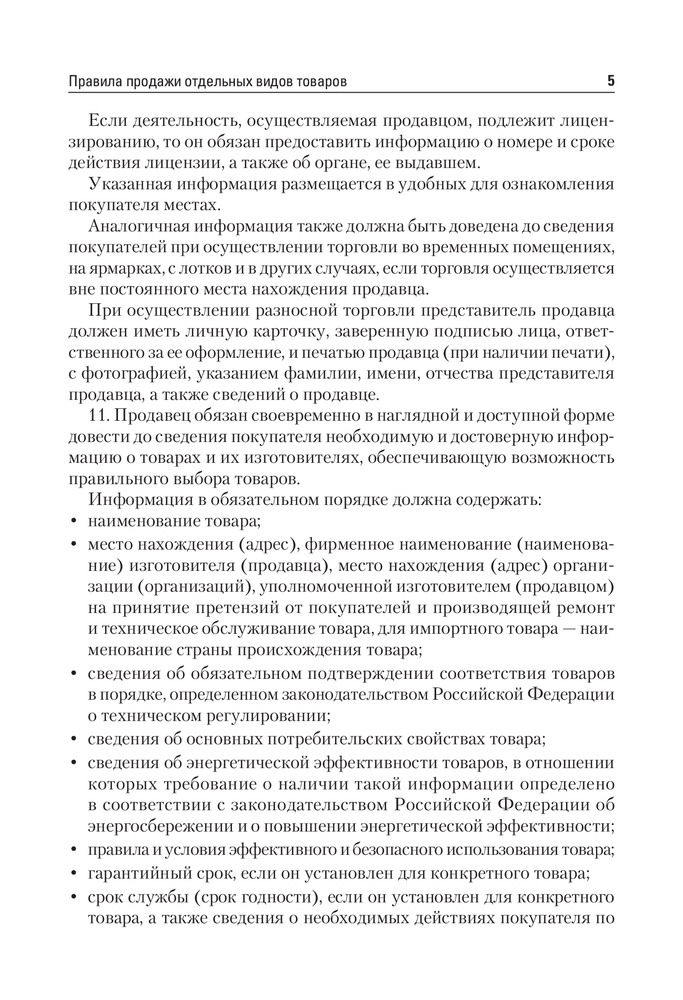 Правила продажи отдельных видов товаров 5

Если деятельность, осуществляемая продавцом, подлежит лицензированию, то он обязан предоставить информацию о номере и сроке действия лицензии, а также об органе, ее выдавшем.

Указанная информация размещается в удобных для ознакомления покупателя местах.

Аналогичная информация также должна быть доведена до сведения покупателей при осуществлении торговли во временных помещениях, на ярмарках, с лотков и в других случаях, если торговля осуществляется вне постоянного места нахождения продавца.

При осуществлении разносной торговли представитель продавца должен иметь личную карточку, заверенную подписью лица, ответственного за ее оформление, и печатью продавца (при наличии печати), с фотографией, указанием фамилии, имени, отчества представителя продавца, а также сведений о продавце.

11. Продавец обязан своевременно в наглядной и доступной форме довести до сведения покупателя необходимую и достоверную информацию о товарах и их изготовителях, обеспечивающую возможность правильного выбора товаров.

Информация в обязательном порядке должна содержать:
• наименование товара;
• место нахождения (адрес), фирменное наименование (наименование) изготовителя (продавца), место нахождения (адрес) организации (организаций), уполномоченной изготовителем (продавцом) на принятие претензий от покупателей и производящей ремонт и техническое обслуживание товара, для импортного товара — наименование страны происхождения товара;
• сведения об обязательном подтверждении соответствия товаров в порядке, определенном законодательством Российской Федерации о техническом регулировании;
• сведения об основных потребительских свойствах товара;
• сведения об энергетической эффективности товаров, в отношении которых требование о наличии такой информации определено в соответствии с законодательством Российской Федерации об энергосбережении и о повышении энергетической эффективности;
• правила и условия эффективного и безопасного использования товара;
• гарантийный срок, если он установлен для конкретного товара;
• срок службы (срок годности), если он установлен для конкретного товара, а также сведения о необходимых действиях покупателя по